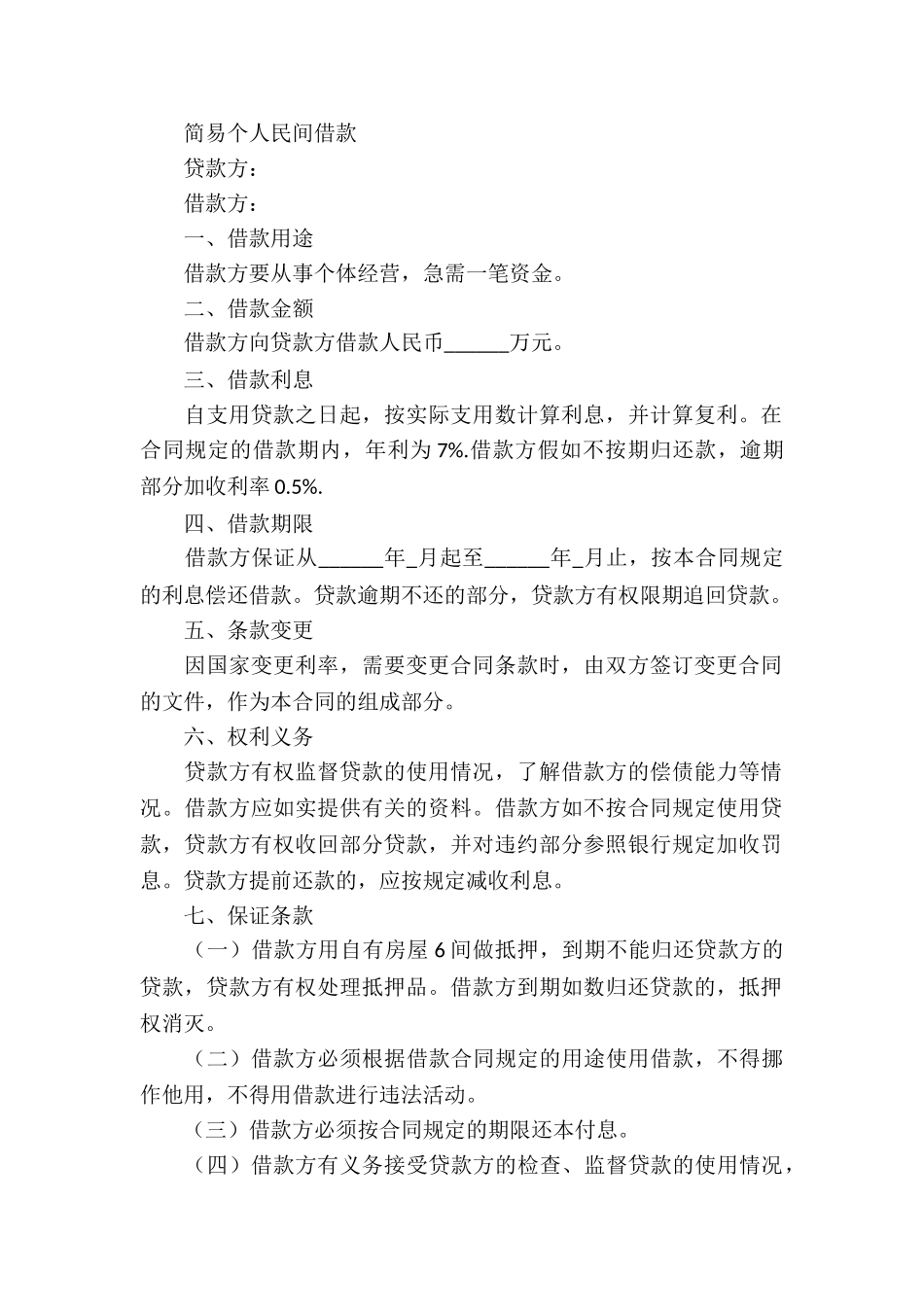 简易个人民间借款

贷款方：

借款方：

一、借款用途

借款方要从事个体经营，急需一笔资金。

二、借款金额

借款方向贷款方借款人民币______万元。

三、借款利息

自支用贷款之日起，按实际支用数计算利息，并计算复利。在合同规定的借款期内，年利为 7%.借款方假如不按期归还款，逾期部分加收利率 0.5%.

四、借款期限

借款方保证从______年_月起至______年_月止，按本合同规定的利息偿还借款。贷款逾期不还的部分，贷款方有权限期追回贷款。

五、条款变更

因国家变更利率，需要变更合同条款时，由双方签订变更合同的文件，作为本合同的组成部分。

六、权利义务

贷款方有权监督贷款的使用情况，了解借款方的偿债能力等情况。借款方应如实提供有关的资料。借款方如不按合同规定使用贷款，贷款方有权收回部分贷款，并对违约部分参照银行规定加收罚息。贷款方提前还款的，应按规定减收利息。

七、保证条款

（一）借款方用自有房屋 6 间做抵押，到期不能归还贷款方的贷款，贷款方有权处理抵押品。借款方到期如数归还贷款的，抵押权消灭。

（二）借款方必须根据借款合同规定的用途使用借款，不得挪作他用，不得用借款进行违法活动。

（三）借款方必须按合同规定的期限还本付息。

（四）借款方有义务接受贷款方的检查、监督贷款的使用情况，